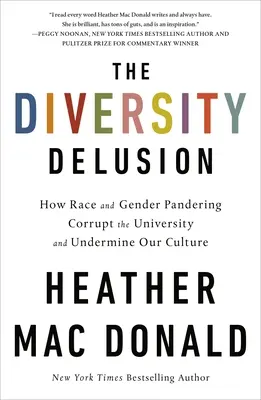 "I read every word Heather Mac Donald writes and always have. She is brilliant, has tons of guts, and is an inspiration."
—PEGGY NOONAN, NEW YORK TIMES BESTSELLING AUTHOR AND PULITZER PRIZE FOR COMMENTARY WINNER

THE
DIVERSITY
DELUSION

How Race and Gender Pandering Corrupt the University and Undermine Our Culture

HEATHER
MAC DONALD

New York Times Bestselling Author